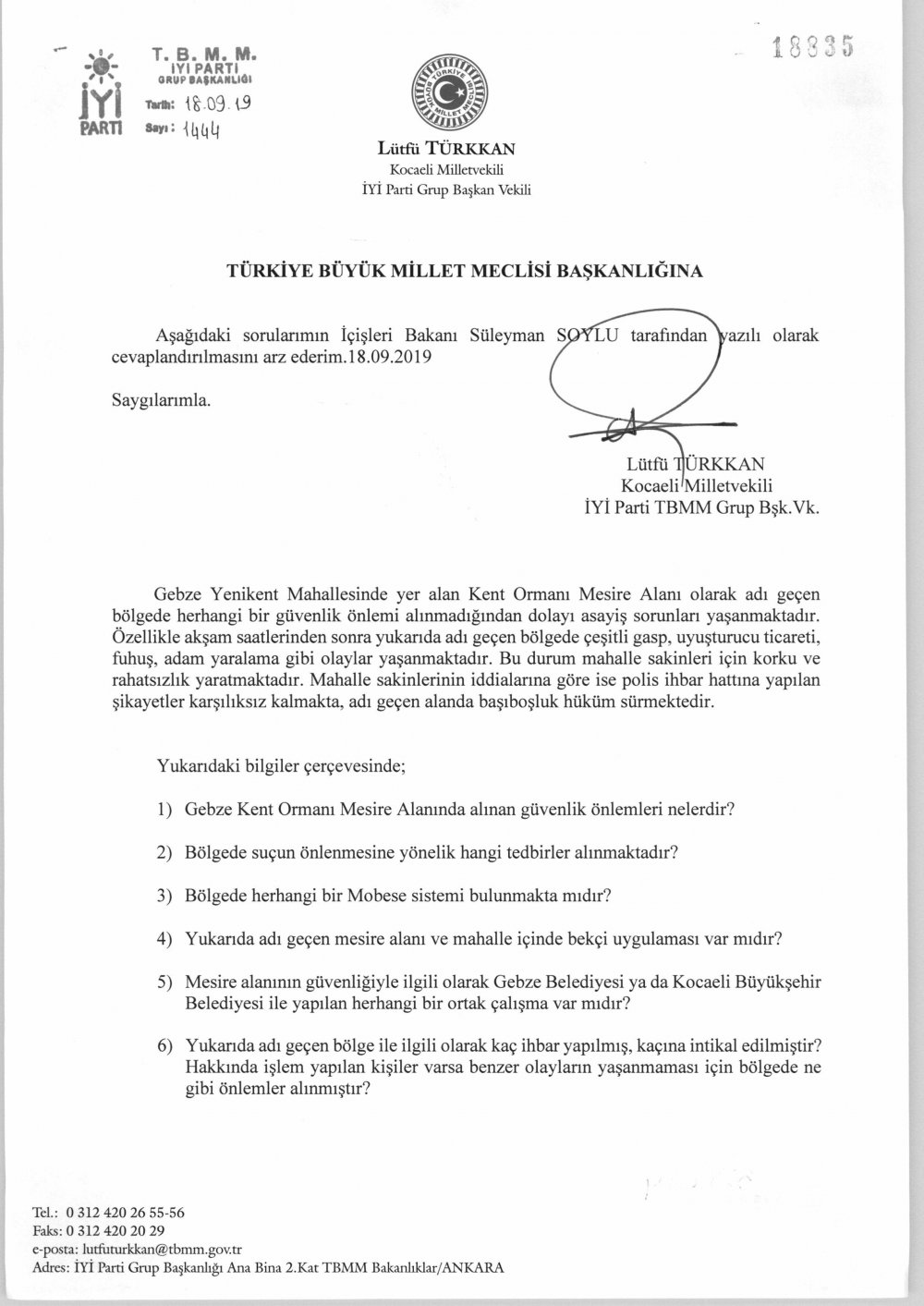 İYİ PARTİ

T. B. M. M.
İYİ PARTİ
GRUP BAŞKANLIĞI
Tarih: 18.09.19
Sayı: 1444

18835

TÜRKİYE BÜYÜK MİLLET MECLİSİ

Lütfü TÜRKKAN
Kocaeli Milletvekili
İYİ Parti Grup Başkan Vekili

TÜRKİYE BÜYÜK MİLLET MECLİSİ BAŞKANLIĞINA

Aşağıdaki sorularımın İçişleri Bakanı Süleyman SOYLU tarafından yazılı olarak cevaplandırılmasını arz ederim.18.09.2019

Saygılarımla.

Lütfü TÜRKKAN
Kocaeli Milletvekili
İYİ Parti TBMM Grup Bşk.Vk.

Gebze Yenikent Mahallesinde yer alan Kent Ormanı Mesire Alanı olarak adı geçen bölgede herhangi bir güvenlik önlemi alınmadığından dolayı asayiş sorunları yaşanmaktadır. Özellikle akşam saatlerinden sonra yukarıda adı geçen bölgede çeşitli gasp, uyuşturucu ticareti, fuhuş, adam yaralama gibi olaylar yaşanmaktadır. Bu durum mahalle sakinleri için korku ve rahatsızlık yaratmaktadır. Mahalle sakinlerinin iddialarına göre ise polis ihbar hattına yapılan şikayetler karşılıksız kalmakta, adı geçen alanda başıboşluk hüküm sürmektedir.

Yukarıdaki bilgiler çerçevesinde;

1) Gebze Kent Ormanı Mesire Alanında alınan güvenlik önlemleri nelerdir?

2) Bölgede suçun önlenmesine yönelik hangi tedbirler alınmaktadır?

3) Bölgede herhangi bir Mobese sistemi bulunmakta mıdır?

4) Yukarıda adı geçen mesire alanı ve mahalle içinde bekçi uygulaması var mıdır?

5) Mesire alanının güvenliğiyle ilgili olarak Gebze Belediyesi ya da Kocaeli Büyükşehir Belediyesi ile yapılan herhangi bir ortak çalışma var mıdır?

6) Yukarıda adı geçen bölge ile ilgili olarak kaç ihbar yapılmış, kaçına intikal edilmiştir? Hakkında işlem yapılan kişiler varsa benzer olayların yaşanmaması için bölgede ne gibi önlemler alınmıştır?

Tel.: 0 312 420 26 55-56
Faks: 0 312 420 20 29
e-posta: lutfuturkkan@tbmm.gov.tr
Adres: İYİ Parti Grup Başkanlığı Ana Bina 2.Kat TBMM Bakanlıklar/ANKARA